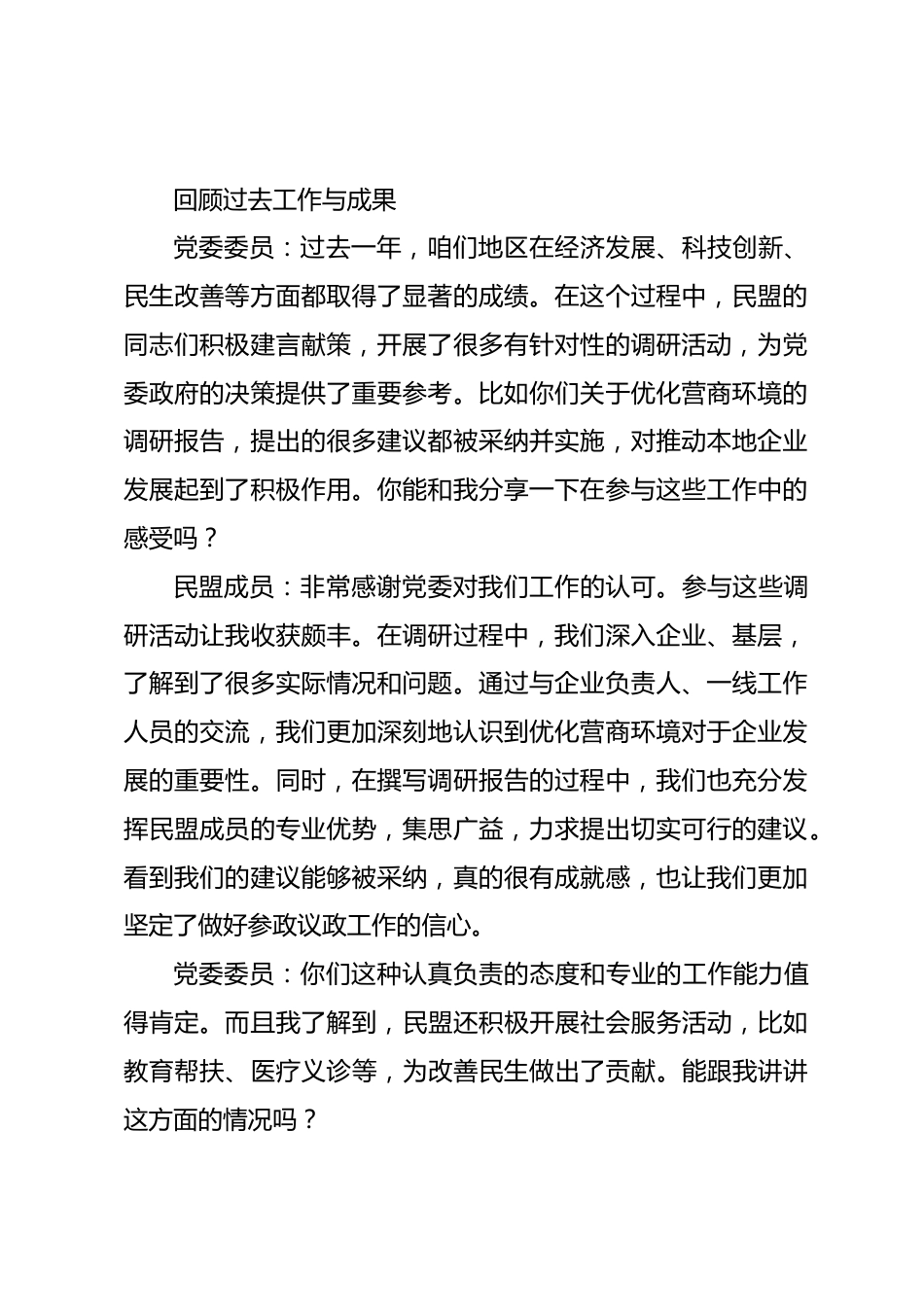 回顾过去工作与成果

党委委员：过去一年，咱们地区在经济发展、科技创新、民生改善等方面都取得了显著的成绩。在这个过程中，民盟的同志们积极建言献策，开展了很多有针对性的调研活动，为党委政府的决策提供了重要参考。比如你们关于优化营商环境的调研报告，提出的很多建议都被采纳并实施，对推动本地企业发展起到了积极作用。你能和我分享一下在参与这些工作中的感受吗？

民盟成员：非常感谢党委对我们工作的认可。参与这些调研活动让我收获颇丰。在调研过程中，我们深入企业、基层，了解到了很多实际情况和问题。通过与企业负责人、一线工作人员的交流，我们更加深刻地认识到优化营商环境对于企业发展的重要性。同时，在撰写调研报告的过程中，我们也充分发挥民盟成员的专业优势，集思广益，力求提出切实可行的建议。看到我们的建议能够被采纳，真的很有成就感，也让我们更加坚定了做好参政议政工作的信心。

党委委员：你们这种认真负责的态度和专业的工作能力值得肯定。而且我了解到，民盟还积极开展社会服务活动，比如教育帮扶、医疗义诊等，为改善民生做出了贡献。能跟我讲讲这方面的情况吗？